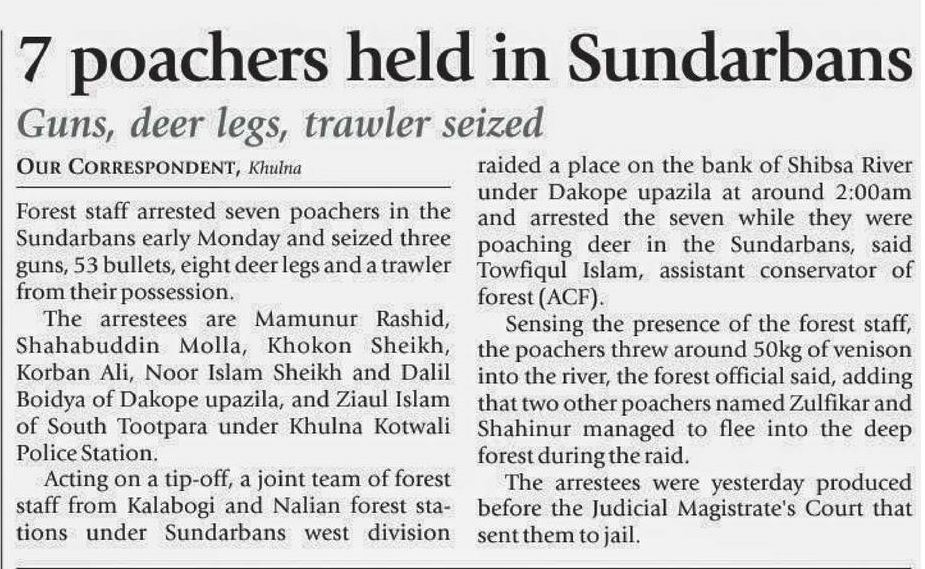 7 poachers held in Sundarbans

Guns, deer legs, trawler seized

OUR CORRESPONDENT, Khulna

Forest staff arrested seven poachers in the Sundarbans early Monday and seized three guns, 53 bullets, eight deer legs and a trawler from their possession.

The arrestees are Mamunur Rashid, Shahabuddin Molla, Khokon Sheikh, Korban Ali, Noor Islam Sheikh and Dalil Boidya of Dakope upazila, and Ziaul Islam of South Tootpara under Khulna Kotwali Police Station.

Acting on a tip-off, a joint team of forest staff from Kalabogi and Nalian forest stations under Sundarbans west division raided a place on the bank of Shibsa River under Dakope upazila at around 2:00am and arrested the seven while they were poaching deer in the Sundarbans, said Towfiqul Islam, assistant conservator of forest (ACF).

Sensing the presence of the forest staff, the poachers threw around 50kg of venison into the river, the forest official said, adding that two other poachers named Zulfikar and Shahinur managed to flee into the deep forest during the raid.

The arrestees were yesterday produced before the Judicial Magistrate's Court that sent them to jail.